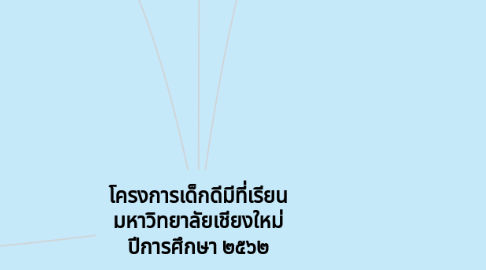 โครงการเด็กดีมีที่เรียน มหาวิทยาลัยเชียงใหม่ ปีการศึกษา ๒๕๖๒